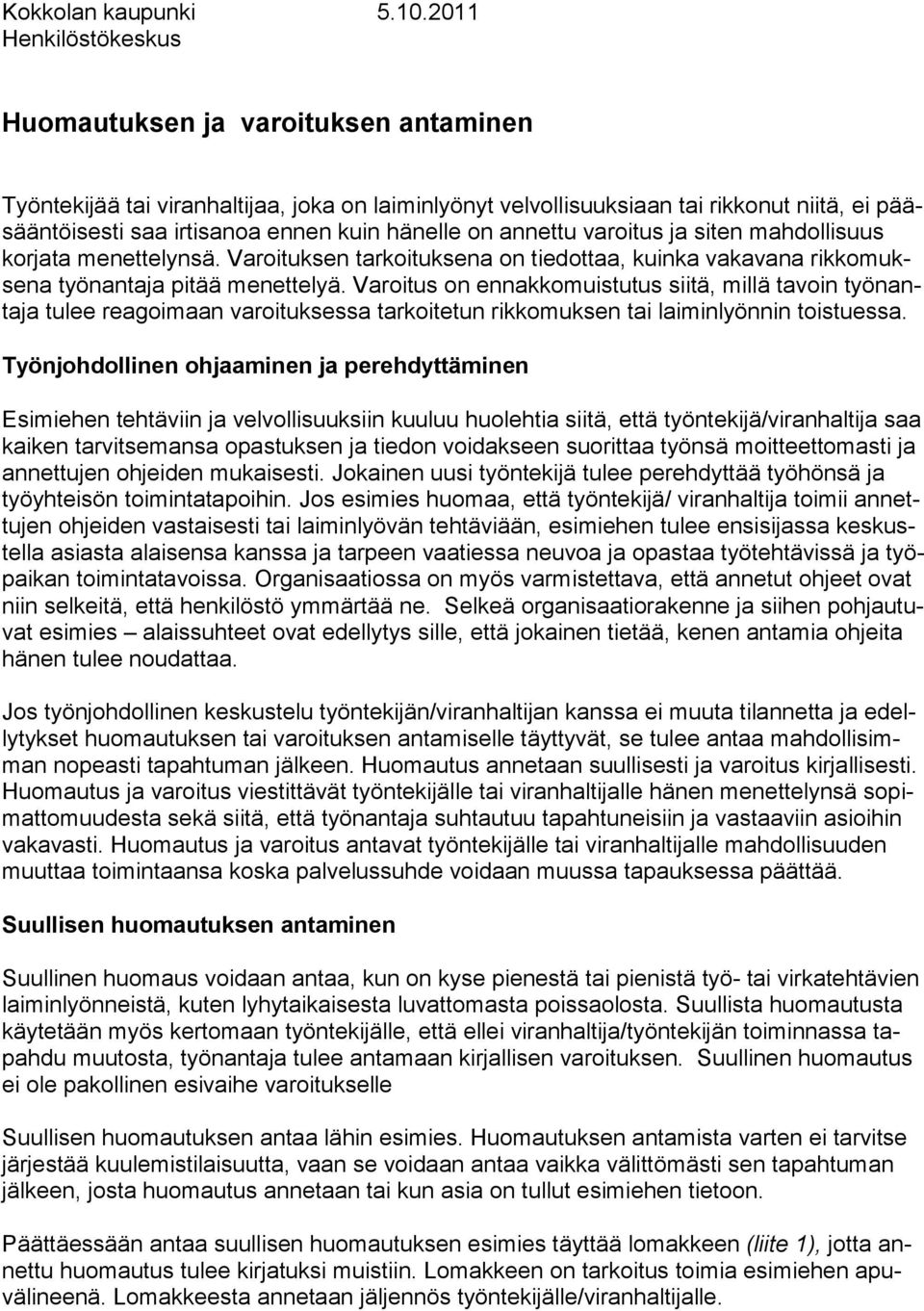 Kokkolan kaupunki 5.10.2011
Henkilöstökeskus

Huomautuksen ja varoituksen antaminen

Työntekijää tai viranhaltijaa, joka on laiminlyönyt velvollisuuksiaan tai rikkonut niitä, ei pääsääntöisesti saa irtisanoa ennen kuin hänelle on annettu varoitus ja siten mahdollisuus korjata menettelynsä. Varoituksen tarkoituksena on tiedottaa, kuinka vakavana rikkomuksena työnantaja pitää menettelyä. Varoitus on ennakkomuistutus siitä, millä tavoin työnantaja tulee reagoimaan varoituksessa tarkoitetun rikkomuksen tai laiminlyönnin toistuessa.

Työnjohdollinen ohjaaminen ja perehdyttäminen

Esimiehen tehtäviin ja velvollisuuksiin kuuluu huolehtia siitä, että työntekijä/viranhaltija saa kaiken tarvitsemansa opastuksen ja tiedon voidakseen suorittaa työnsä moitteettomasti ja annettujen ohjeiden mukaisesti. Jokainen uusi työntekijä tulee perehdyttää työhönsä ja työyhteisön toimintatapoihin. Jos esimies huomaa, että työntekijä/ viranhaltija toimii annettujen ohjeiden vastaisesti tai laiminlyövän tehtäviään, esimiehen tulee ensisijassa keskustella asiasta alaisensa kanssa ja tarpeen vaatiessa neuvoa ja opastaa työtehtävissä ja työpaikan toimintatavoissa. Organisaatiossa on myös varmistettava, että annetut ohjeet ovat niin selkeitä, että henkilöstö ymmärtää ne. Selkeä organisaatiorakenne ja siihen pohjautuvat esimies – alaissuhteet ovat edellytys sille, että jokainen tietää, kenen antamia ohjeita hänen tulee noudattaa.

Jos työnjohdollinen keskustelu työntekijän/viranhaltijan kanssa ei muuta tilannetta ja edellytykset huomautuksen tai varoituksen antamiselle täyttyvät, se tulee antaa mahdollisimman nopeasti tapahtuman jälkeen. Huomautus annetaan suullisesti ja varoitus kirjallisesti. Huomautus ja varoitus viestittävät työntekijälle tai viranhaltijalle hänen menettelynsä sopimattomuudesta sekä siitä, että työnantaja suhtautuu tapahtuneisiin ja vastaaviin asioihin vakavasti. Huomautus ja varoitus antavat työntekijälle tai viranhaltijalle mahdollisuuden muuttaa toimintaansa koska palvelussuhde voidaan muussa tapauksessa päättää.

Suullisen huomautuksen antaminen

Suullinen huomaus voidaan antaa, kun on kyse pienestä tai pienistä työ- tai virkatehtävien laiminlyönneistä, kuten lyhytaikaisesta luvattomasta poissaolosta. Suullista huomautusta käytetään myös kertomaan työntekijälle, että ellei viranhaltija/työntekijän toiminnassa tapahdu muutosta, työnantaja tulee antamaan kirjallisen varoituksen. Suullinen huomautus ei ole pakollinen esivaihe varoitukselle

Suullisen huomautuksen antaa lähin esimies. Huomautuksen antamista varten ei tarvitse järjestää kuulemistilaisuutta, vaan se voidaan antaa vaikka välittömästi sen tapahtuman jälkeen, josta huomautus annetaan tai kun asia on tullut esimiehen tietoon.

Päättäessään antaa suullisen huomautuksen esimies täyttää lomakkeen (liite 1), jotta annettu huomautus tulee kirjatuksi muistiin. Lomakkeen on tarkoitus toimia esimiehen apuvälineenä. Lomakkeesta annetaan jäljennös työntekijälle/viranhaltijalle.